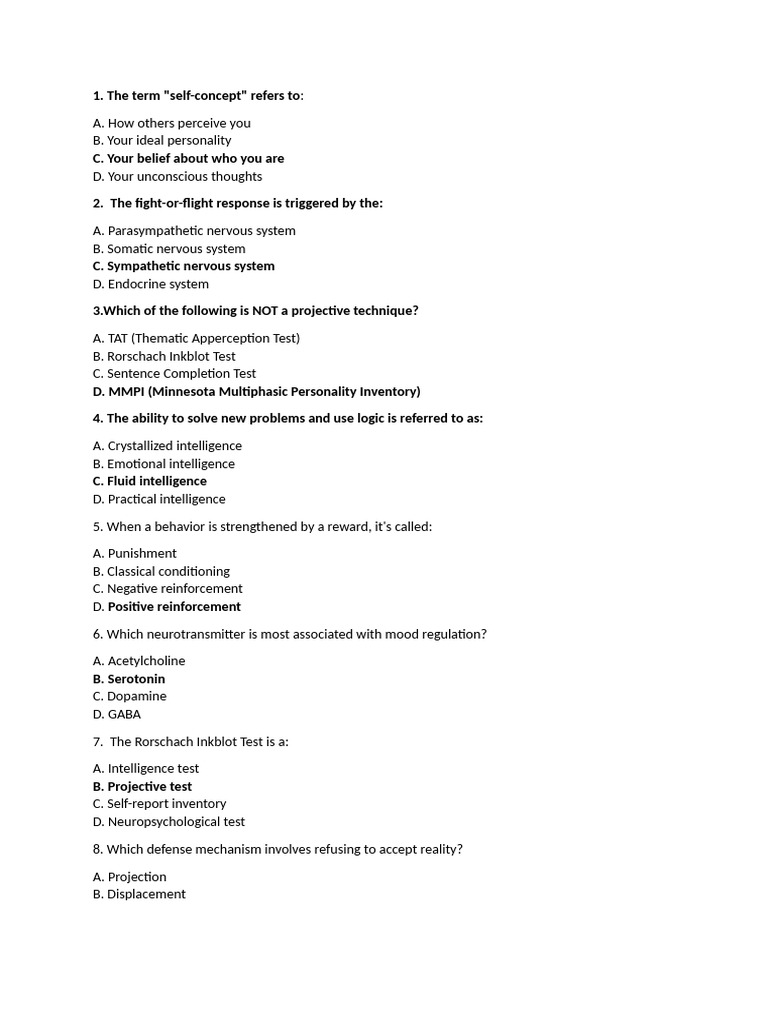 1. The term "self-concept" refers to:

A. How others perceive you
B. Your ideal personality
C. Your belief about who you are
D. Your unconscious thoughts

2. The fight-or-flight response is triggered by the:

A. Parasympathetic nervous system
B. Somatic nervous system
C. Sympathetic nervous system
D. Endocrine system

3.Which of the following is NOT a projective technique?

A. TAT (Thematic Apperception Test)
B. Rorschach Inkblot Test
C. Sentence Completion Test
D. MMPI (Minnesota Multiphasic Personality Inventory)

4. The ability to solve new problems and use logic is referred to as:

A. Crystallized intelligence
B. Emotional intelligence
C. Fluid intelligence
D. Practical intelligence

5. When a behavior is strengthened by a reward, it's called:

A. Punishment
B. Classical conditioning
C. Negative reinforcement
D. Positive reinforcement

6. Which neurotransmitter is most associated with mood regulation?

A. Acetylcholine
B. Serotonin
C. Dopamine
D. GABA

7. The Rorschach Inkblot Test is a:

A. Intelligence test
B. Projective test
C. Self-report inventory
D. Neuropsychological test

8. Which defense mechanism involves refusing to accept reality?

A. Projection
B. Displacement